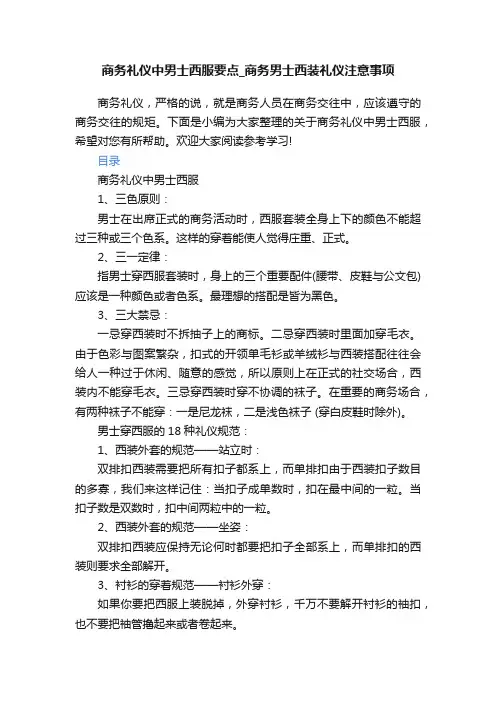 商务礼仪中男士西服要点_商务男士西装礼仪注意事项

商务礼仪，严格的说，就是商务人员在商务交往中，应该遵守的商务交往的规矩。下面是小编为大家整理的关于商务礼仪中男士西服，希望对您有所帮助。欢迎大家阅读参考学习!

目录

商务礼仪中男士西服

1、三色原则：

男士在出席正式的商务活动时，西服套装全身上下的颜色不能超过三种或三个色系。这样的穿着能使人觉得庄重、正式。

2、三一定律：

指男士穿西服套装时，身上的三个重要配件(腰带、皮鞋与公文包)应该是一种颜色或者色系。最理想的搭配是皆为黑色。

3、三大禁忌：

一忌穿西装时不拆袖子上的商标。二忌穿西装时里面加穿毛衣。由于色彩与图案繁杂，扣式的开领单毛衫或羊绒衫与西装搭配往往会给人一种过于休闲、随意的感觉，所以原则上在正式的社交场合，西装内不能穿毛衣。三忌穿西装时穿不协调的袜子。在重要的商务场合，有两种袜子不能穿：一是尼龙袜，二是浅色袜子 (穿白皮鞋时除外)。

男士穿西服的 18 种礼仪规范：

1、西装外套的规范——站立时：

双排扣西装需要把所有扣子都系上，而单排扣由于西装扣子数目的多寡，我们来这样记住：当扣子成单数时，扣在最中间的一粒。当扣子数是双数时，扣中间两粒中的一粒。

2、西装外套的规范——坐姿：

双排扣西装应保持无论何时都要把扣子全部系上，而单排扣的西装则要求全部解开。

3、衬衫的穿着规范——衬衫外穿：

如果你要把西服上装脱掉，外穿衬衫，千万不要解开衬衫的袖扣，也不要把袖管撸起来或者卷起来。